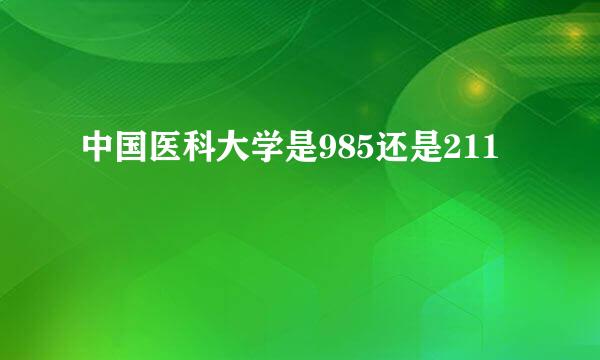 中国医科大学是985还是211